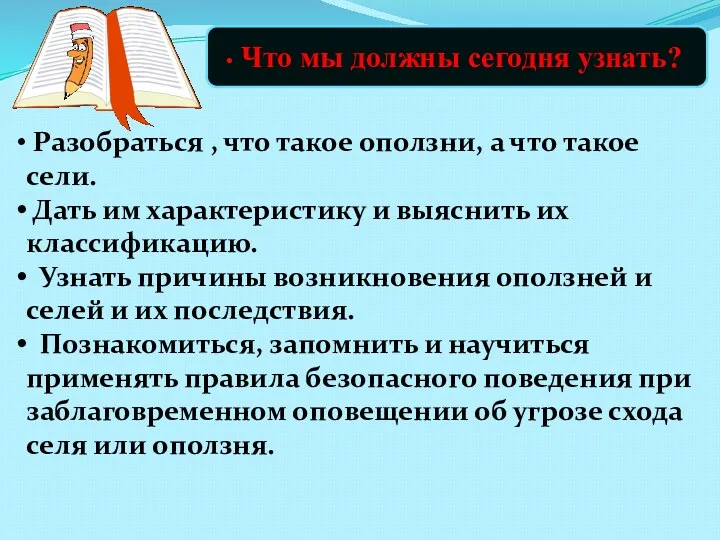 • Что мы должны сегодня узнать?

• Разобраться , что такое оползни, а что такое сели.
• Дать им характеристику и выяснить их классификацию.
• Узнать причины возникновения оползней и селей и их последствия.
• Познакомиться, запомнить и научиться применять правила безопасного поведения при заблаговременном оповещении об угрозе схода селя или оползня.